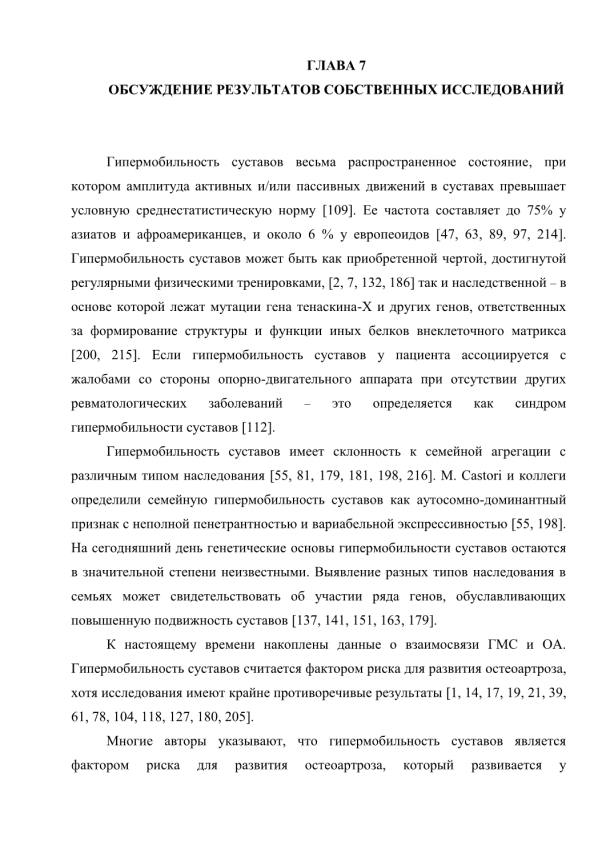 ГЛАВА 7
ОБСУЖДЕНИЕ РЕЗУЛЬТАТОВ СОБСТВЕННЫХ ИССЛЕДОВАНИЙ

Гипермобильность суставов весьма распространенное состояние, при котором амплитуда активных и/или пассивных движений в суставах превышает условную среднестатистическую норму [109]. Ее частота составляет до 75% у азиатов и афроамериканцев, и около 6 % у европеоидов [47, 63, 89, 97, 214]. Гипермобильность суставов может быть как приобретенной чертой, достигнутой регулярными физическими тренировками, [2, 7, 132, 186] так и наследственной – в основе которой лежат мутации гена тенаскина-X и других генов, ответственных за формирование структуры и функции иных белков внеклеточного матрикса [200, 215]. Если гипермобильность суставов у пациента ассоциируется с жалобами со стороны опорно-двигательного аппарата при отсутствии других ревматологических заболеваний – это определяется как синдром гипермобильности суставов [112].

Гипермобильность суставов имеет склонность к семейной агрегации с различным типом наследования [55, 81, 179, 181, 198, 216]. M. Castori и коллеги определили семейную гипермобильность суставов как аутосомно-доминантный признак с неполной пенетрантностью и вариабельной экспрессивностью [55, 198]. На сегодняшний день генетические основы гипермобильности суставов остаются в значительной степени неизвестными. Выявление разных типов наследования в семьях может свидетельствовать об участии ряда генов, обуславливающих повышенную подвижность суставов [137, 141, 151, 163, 179].

К настоящему времени накоплены данные о взаимосвязи ГМС и ОА. Гипермобильность суставов считается фактором риска для развития остеоартроза, хотя исследования имеют крайне противоречивые результаты [1, 14, 17, 19, 21, 39, 61, 78, 104, 118, 127, 180, 205].

Многие авторы указывают, что гипермобильность суставов является фактором риска для развития остеоартроза, который развивается у